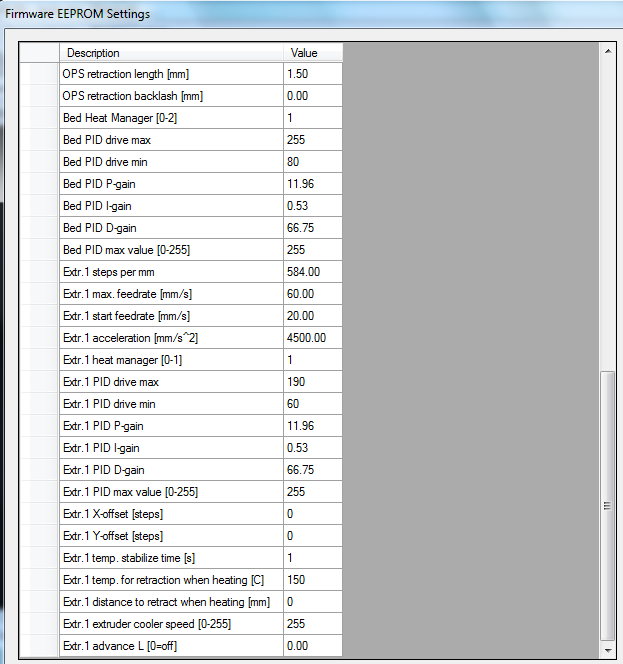 Firmware EEPROM Settings

| Description | Value |
|---|---|
| OPS retraction length [mm] | 1.50 |
| OPS retraction backlash [mm] | 0.00 |
| Bed Heat Manager [0-2] | 1 |
| Bed PID drive max | 255 |
| Bed PID drive min | 80 |
| Bed PID P-gain | 11.96 |
| Bed PID I-gain | 0.53 |
| Bed PID D-gain | 66.75 |
| Bed PID max value [0-255] | 255 |
| Extr.1 steps per mm | 584.00 |
| Extr.1 max. feedrate [mm/s] | 60.00 |
| Extr.1 start feedrate [mm/s] | 20.00 |
| Extr.1 acceleration [mm/s^2] | 4500.00 |
| Extr.1 heat manager [0-1] | 1 |
| Extr.1 PID drive max | 190 |
| Extr.1 PID drive min | 60 |
| Extr.1 PID P-gain | 11.96 |
| Extr.1 PID I-gain | 0.53 |
| Extr.1 PID D-gain | 66.75 |
| Extr.1 PID max value [0-255] | 255 |
| Extr.1 X-offset [steps] | 0 |
| Extr.1 Y-offset [steps] | 0 |
| Extr.1 temp. stabilize time [s] | 1 |
| Extr.1 temp. for retraction when heating [C] | 150 |
| Extr.1 distance to retract when heating [mm] | 0 |
| Extr.1 extruder cooler speed [0-255] | 255 |
| Extr.1 advance L [0=off] | 0.00 |